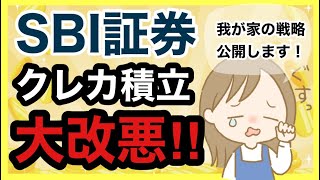 SBI証券
クレカ積立
大改悪!!

我が家の戦略
公開します!

ぐすっ